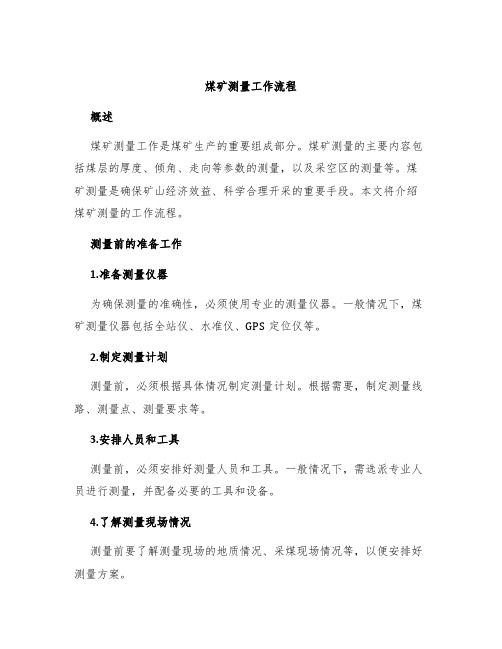 煤矿测量工作流程

概述

煤矿测量工作是煤矿生产的重要组成部分。煤矿测量的主要内容包括煤层的厚度、倾角、走向等参数的测量，以及采空区的测量等。煤矿测量是确保矿山经济效益、科学合理开采的重要手段。本文将介绍煤矿测量的工作流程。

测量前的准备工作

1.准备测量仪器

为确保测量的准确性，必须使用专业的测量仪器。一般情况下，煤矿测量仪器包括全站仪、水准仪、GPS 定位仪等。

2.制定测量计划

测量前，必须根据具体情况制定测量计划。根据需要，制定测量线路、测量点、测量要求等。

3.安排人员和工具

测量前，必须安排好测量人员和工具。一般情况下，需选派专业人员进行测量，并配备必要的工具和设备。

4.了解测量现场情况

测量前要了解测量现场的地质情况、采煤现场情况等，以便安排好测量方案。